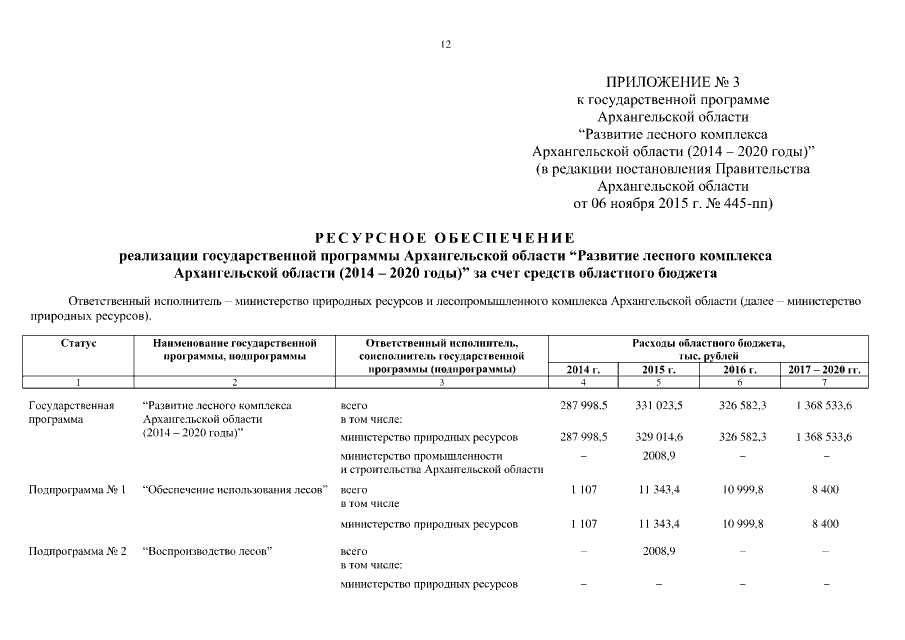 12

ПРИЛОЖЕНИЕ № 3
к государственной программе
Архангельской области
“Развитие лесного комплекса
Архангельской области (2014 – 2020 годы)”
(в редакции постановления Правительства
Архангельской области
от 06 ноября 2015 г. № 445-пп)

РЕСУРСНОЕ ОБЕСПЕЧЕНИЕ
реализации государственной программы Архангельской области “Развитие лесного комплекса Архангельской области (2014 – 2020 годы)” за счет средств областного бюджета

Ответственный исполнитель – министерство природных ресурсов и лесопромышленного комплекса Архангельской области (далее – министерство природных ресурсов).

| Статус | Наименование государственной программы, подпрограммы | Ответственный исполнитель, соисполнитель государственной программы (подпрограммы) | Расходы областного бюджета, тыс. рублей 2014 г. | 2015 г. | 2016 г. | 2017 – 2020 гг. |
|---|---|---|---|---|---|---|
| 1 | 2 | 3 | 4 | 5 | 6 | 7 |
| Государственная программа | “Развитие лесного комплекса Архангельской области (2014 – 2020 годы)” | всего в том числе: | 287 998,5 | 331 023,5 | 326 582,3 | 1 368 533,6 |
| | | министерство природных ресурсов | 287 998,5 | 329 014,6 | 326 582,3 | 1 368 533,6 |
| | | министерство промышленности и строительства Архангельской области | – | 2008,9 | – | – |
| Подпрограмма № 1 | “Обеспечение использования лесов” | всего в том числе | 1 107 | 11 343,4 | 10 999,8 | 8 400 |
| | | министерство природных ресурсов | 1 107 | 11 343,4 | 10 999,8 | 8 400 |
| Подпрограмма № 2 | “Воспроизводство лесов” | всего в том числе: | – | 2008,9 | – | – |
| | | министерство природных ресурсов | – | – | – | – |